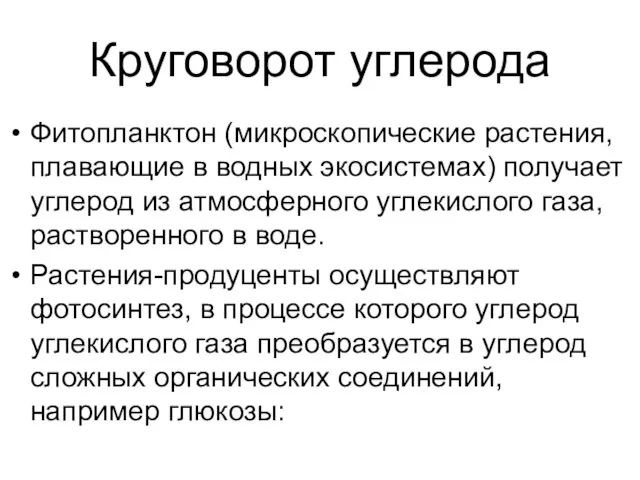 Круговорот углерода

• Фитопланктон (микроскопические растения, плавающие в водных экосистемах) получает углерод из атмосферного углекислого газа, растворенного в воде.
• Растения-продуценты осуществляют фотосинтез, в процессе которого углерод углекислого газа преобразуется в углерод сложных органических соединений, например глюкозы: